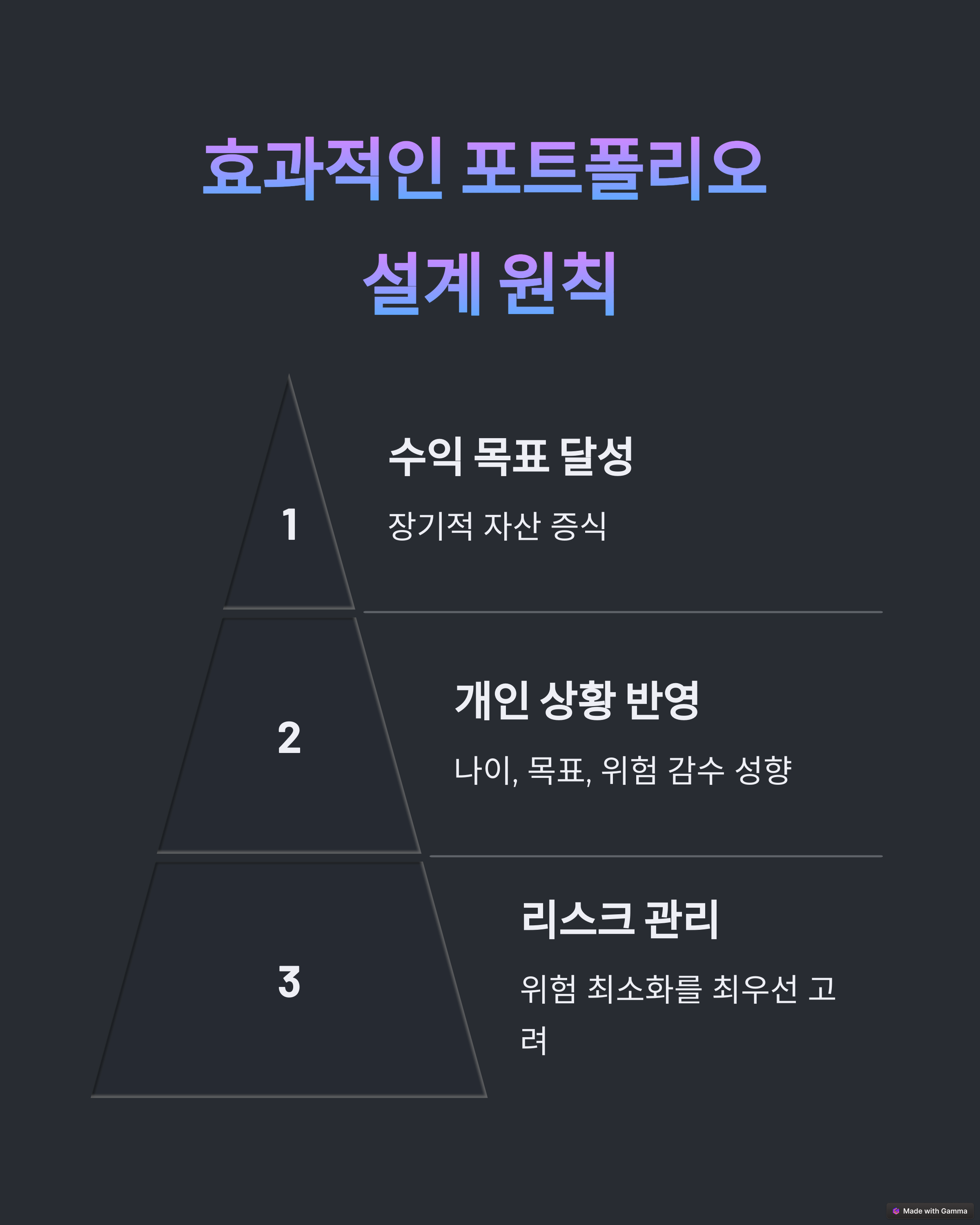 효과적인 포트폴리오 설계 원칙

1

수익 목표 달성

장기적 자산 증식

2

개인 상황 반영

나이, 목표, 위험 감수 성향

3

리스크 관리

위험 최소화를 최우선 고려

Made with Gamma